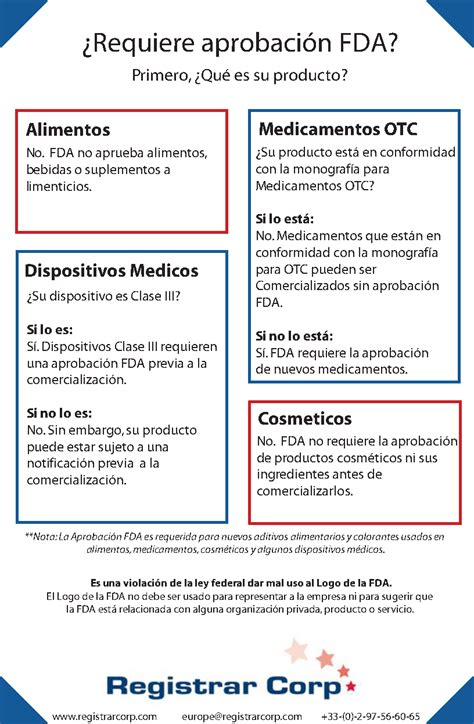 ¿Requiere aprobación FDA?

Primero, ¿Qué es su producto?

Alimentos

No. FDA no aprueba alimentos, bebidas o suplementos a limenticios.

Dispositivos Medicos

¿Su dispositivo es Clase III?

Si lo es:
Sí. Dispositivos Clase III requieren una aprobación FDA previa a la comercialización.

Si no lo es:
No. Sin embargo, su producto puede estar sujeto a una notificación previa a la comercialización.

Medicamentos OTC

¿Su producto está en conformidad con la monografía para Medicamentos OTC?

Si lo está:
No. Medicamentos que están en conformidad con la monografía para OTC pueden ser Comercializados sin aprobación FDA.

Si no lo está:
Sí. FDA requiere la aprobación de nuevos medicamentos.

Cosmeticos

No. FDA no requiere la aprobación de productos cosméticos ni sus ingredientes antes de comercializarlos.

**Nota: La Aprobación FDA es requerida para nuevos aditivos alimentarios y colorantes usados en alimentos, medicamentos, cosméticos y algunos dispositivos médicos.

Es una violación de la ley federal dar mal uso al Logo de la FDA.
El Logo de la FDA no debe ser usado para representar a la empresa ni para sugerir que la FDA está relacionada con alguna organización privada, producto o servicio.

Registrar Corp

www.registrarcorp.com europe@registrarcorp.com +33-(0)-2-97-56-60-65